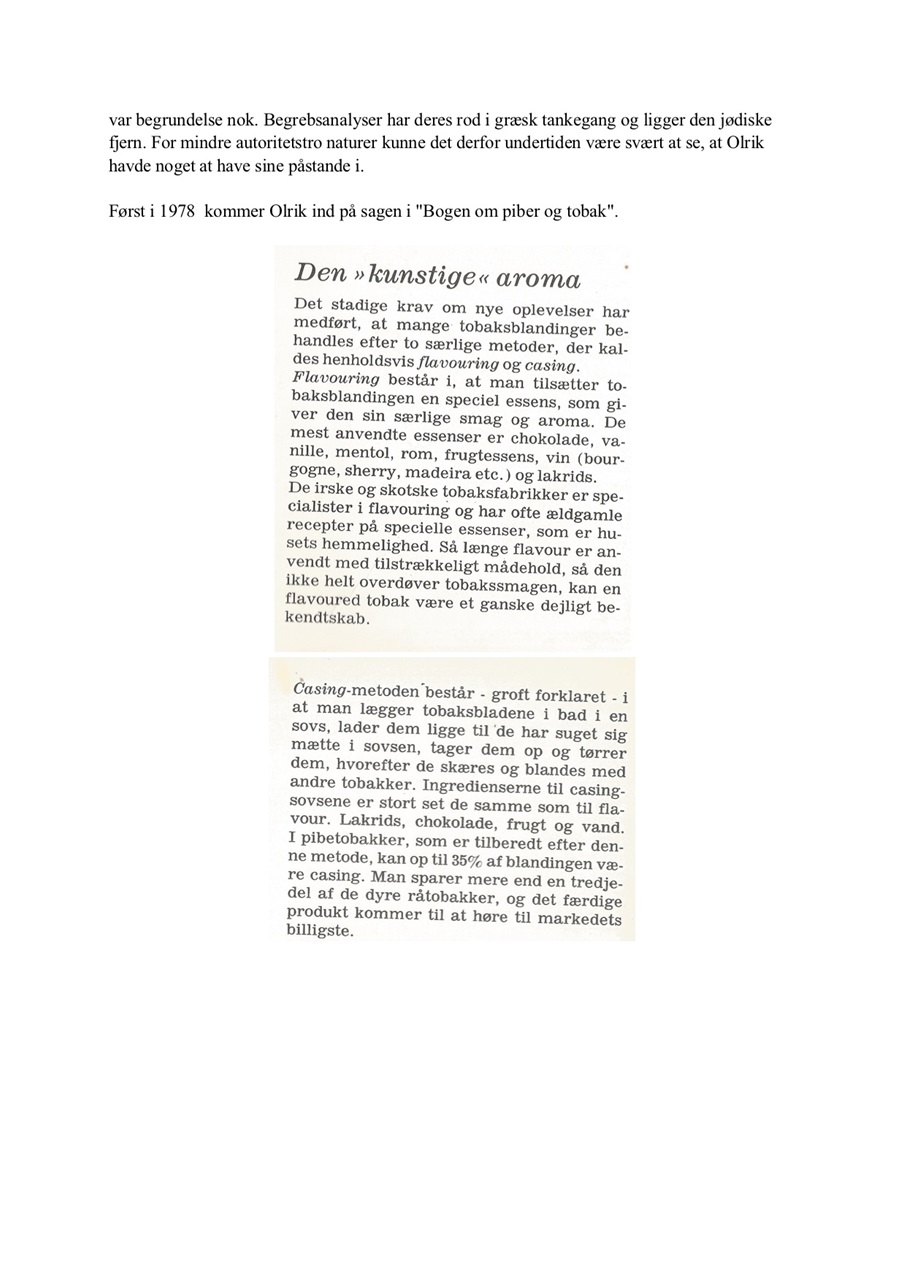 var begrundelse nok. Begrebsanalyser har deres rod i græsk tankegang og ligger den jødiske fjern. For mindre autoritetstro naturer kunne det derfor undertiden være svært at se, at Olrik havde noget at have sine påstande i.

Først i 1978 kommer Olrik ind på sagen i "Bogen om piber og tobak".

Den »kunstige« aroma

Det stadige krav om nye oplevelser har medført, at mange tobaksblandinger behandles efter to særlige metoder, der kaldes henholdsvis flavouring og casing. Flavouring består i, at man tilsætter tobaksblandingen en speciel essens, som giver den sin særlige smag og aroma. De mest anvendte essenser er chokolade, vanille, mentol, rom, frugtessens, vin (bourgogne, sherry, madeira etc.) og lakrids. De irske og skotske tobaksfabrikker er specialister i flavouring og har ofte ældgamle recepter på specielle essenser, som er husets hemmelighed. Så længe flavour er anvendt med tilstrækkeligt mådehold, så den ikke helt overdøver tobakssmagen, kan en flavoured tobak være et ganske dejligt bekendtskab.

Casing-metoden består - groft forklaret - i at man lægger tobaksbladene i bad i en sovs, lader dem ligge til de har suget sig mætte i sovsen, tager dem op og tørrer dem, hvorefter de skæres og blandes med andre tobakker. Ingredienserne til casingsovsene er stort set de samme som til flavour. Lakrids, chokolade, frugt og vand. I pibetobakker, som er tilberedt efter denne metode, kan op til 35% af blandingen være casing. Man sparer mere end en tredjedel af de dyre råtobakker, og det færdige produkt kommer til at høre til markedets billigste.